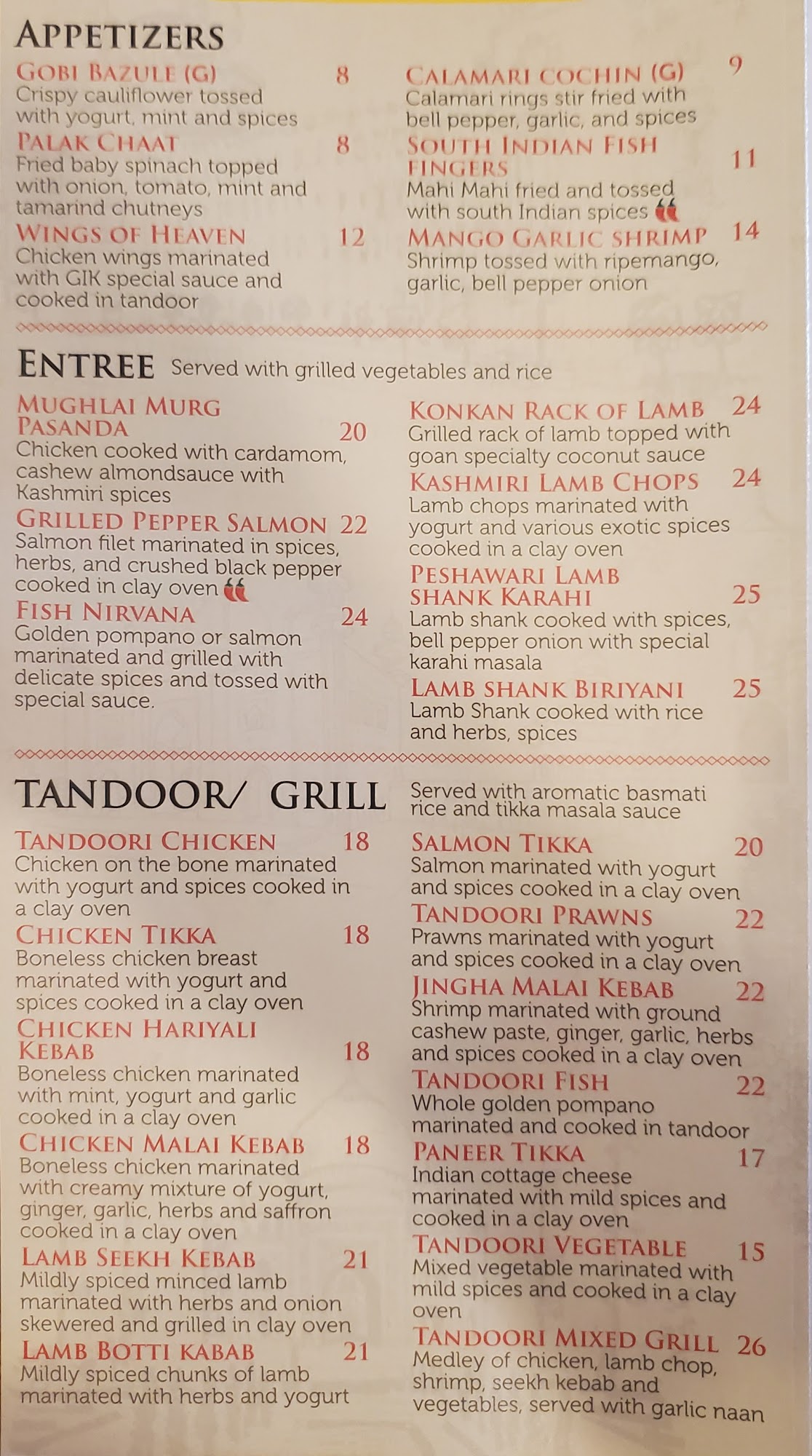 APPETIZERS

GOBI BAZULE (G) 8
Crispy cauliflower tossed with yogurt, mint and spices

PALAK CHAAT 8
Fried baby spinach topped with onion, tomato, mint and tamarind chutneys

WINGS OF HEAVEN 12
Chicken wings marinated with GIK special sauce and cooked in tandoor

CALAMARI COCHIN (G) 9
Calamari rings stir fried with bell pepper, garlic, and spices

SOUTH INDIAN FISH FINGERS 11
Mahi Mahi fried and tossed with south Indian spices

MANGO GARLIC SHRIMP 14
Shrimp tossed with ripemango, garlic, bell pepper onion

ENTREE Served with grilled vegetables and rice

MUGHLAI MURG PASANDA 20
Chicken cooked with cardamom, cashew almondsauce with Kashmiri spices

GRILLED PEPPER SALMON 22
Salmon filet marinated in spices, herbs, and crushed black pepper cooked in clay oven

FISH NIRVANA 24
Golden pompano or salmon marinated and grilled with delicate spices and tossed with special sauce.

KONKAN RACK OF LAMB 24
Grilled rack of lamb topped with goan specialty coconut sauce

KASHMIRI LAMB CHOPS 24
Lamb chops marinated with yogurt and various exotic spices cooked in a clay oven

PESHAWARI LAMB SHANK KARAHI 25
Lamb shank cooked with spices, bell pepper onion with special karahi masala

LAMB SHANK BIRIYANI 25
Lamb Shank cooked with rice and herbs, spices

TANDOOR/ GRILL Served with aromatic basmati rice and tikka masala sauce

TANDOORI CHICKEN 18
Chicken on the bone marinated with yogurt and spices cooked in a clay oven

CHICKEN TIKKA 18
Boneless chicken breast marinated with yogurt and spices cooked in a clay oven

CHICKEN HARIYALI KEBAB 18
Boneless chicken marinated with mint, yogurt and garlic cooked in a clay oven

CHICKEN MALAI KEBAB 18
Boneless chicken marinated with creamy mixture of yogurt, ginger, garlic, herbs and saffron cooked in a clay oven

LAMB SEEKH KEBAB 21
Mildly spiced minced lamb marinated with herbs and onion skewered and grilled in clay oven

LAMB BOTTI KABAB 21
Mildly spiced chunks of lamb marinated with herbs and yogurt

SALMON TIKKA 20
Salmon marinated with yogurt and spices cooked in a clay oven

TANDOORI PRAWNS 22
Prawns marinated with yogurt and spices cooked in a clay oven

JINGHA MALAI KEBAB 22
Shrimp marinated with ground cashew paste, ginger, garlic, herbs and spices cooked in a clay oven

TANDOORI FISH 22
Whole golden pompano marinated and cooked in tandoor

PANEER TIKKA 17
Indian cottage cheese marinated with mild spices and cooked in a clay oven

TANDOORI VEGETABLE 15
Mixed vegetable marinated with mild spices and cooked in a clay oven

TANDOORI MIXED GRILL 26
Medley of chicken, lamb chop, shrimp, seekh kebab and vegetables, served with garlic naan